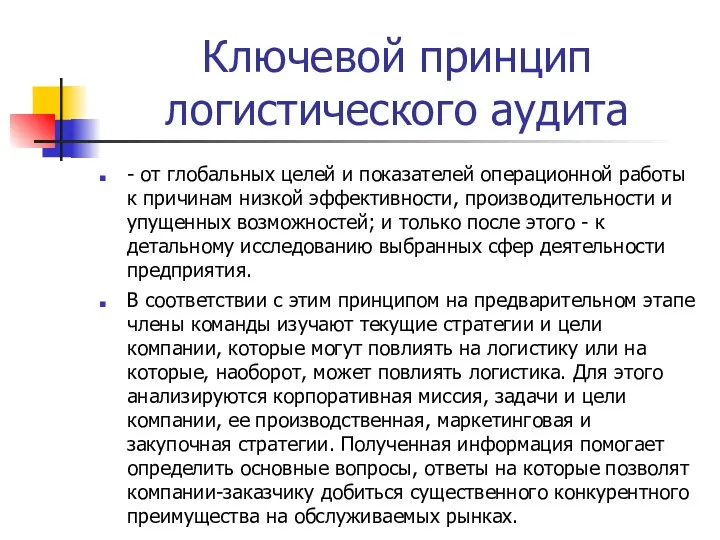 Ключевой принцип логистического аудита

- от глобальных целей и показателей операционной работы к причинам низкой эффективности, производительности и упущенных возможностей; и только после этого - к детальному исследованию выбранных сфер деятельности предприятия.

В соответствии с этим принципом на предварительном этапе члены команды изучают текущие стратегии и цели компании, которые могут повлиять на логистику или на которые, наоборот, может повлиять логистика. Для этого анализируются корпоративная миссия, задачи и цели компании, ее производственная, маркетинговая и закупочная стратегии. Полученная информация помогает определить основные вопросы, ответы на которые позволят компании-заказчику добиться существенного конкурентного преимущества на обслуживаемых рынках.